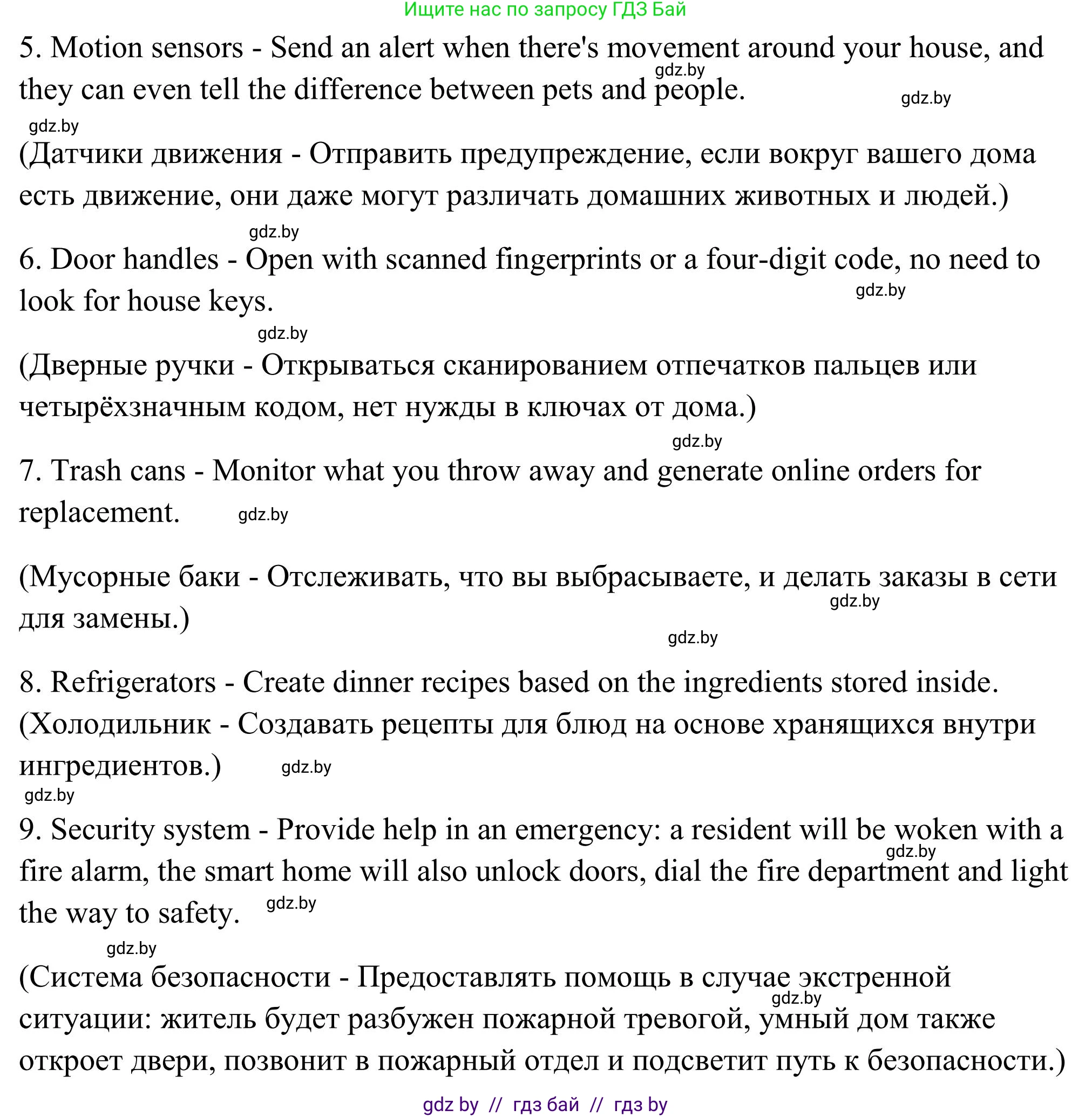 Ищите нас по запросу ГДЗ Бай

5. Motion sensors - Send an alert when there's movement around your house, and they can even tell the difference between pets and people.

gdz.by

gdz.by

gdz.by

(Датчики движения - Отправить предупреждение, если вокруг вашего дома есть движение, они даже могут различать домашних животных и людей.)

gdz.by

6. Door handles - Open with scanned fingerprints or a four-digit code, no need to look for house keys.

gdz.by

gdz.by

(Дверные ручки - Открываться сканированием отпечатков пальцев или четырёхзначным кодом, нет нужды в ключах от дома.)

gdz.by

7. Trash cans - Monitor what you throw away and generate online orders for replacement. gdz.by

(Мусорные баки - Отслеживать, что вы выбрасываете, и делать заказы в сети для замены.)

gdz.by

gdz.by

8. Refrigerators - Create dinner recipes based on the ingredients stored inside. (Холодильник - Создавать рецепты для блюд на основе хранящихся внутри ингредиентов.) gdz.by

gdz.by

9. Security system - Provide help in an emergency: a resident will be woken with a fire alarm, the smart home will also unlock doors, dial the fire department and light the way to safety. gdz.by

gdz.by

gdz.by

(Система безопасности - Предоставлять помощь в случае экстренной ситуации: житель будет разбужен пожарной тревогой, умный дом также откроет двери, позвонит в пожарный отдел и подсветит путь к безопасности.)

gdz.by

gdz by // гдз бай // гдз by